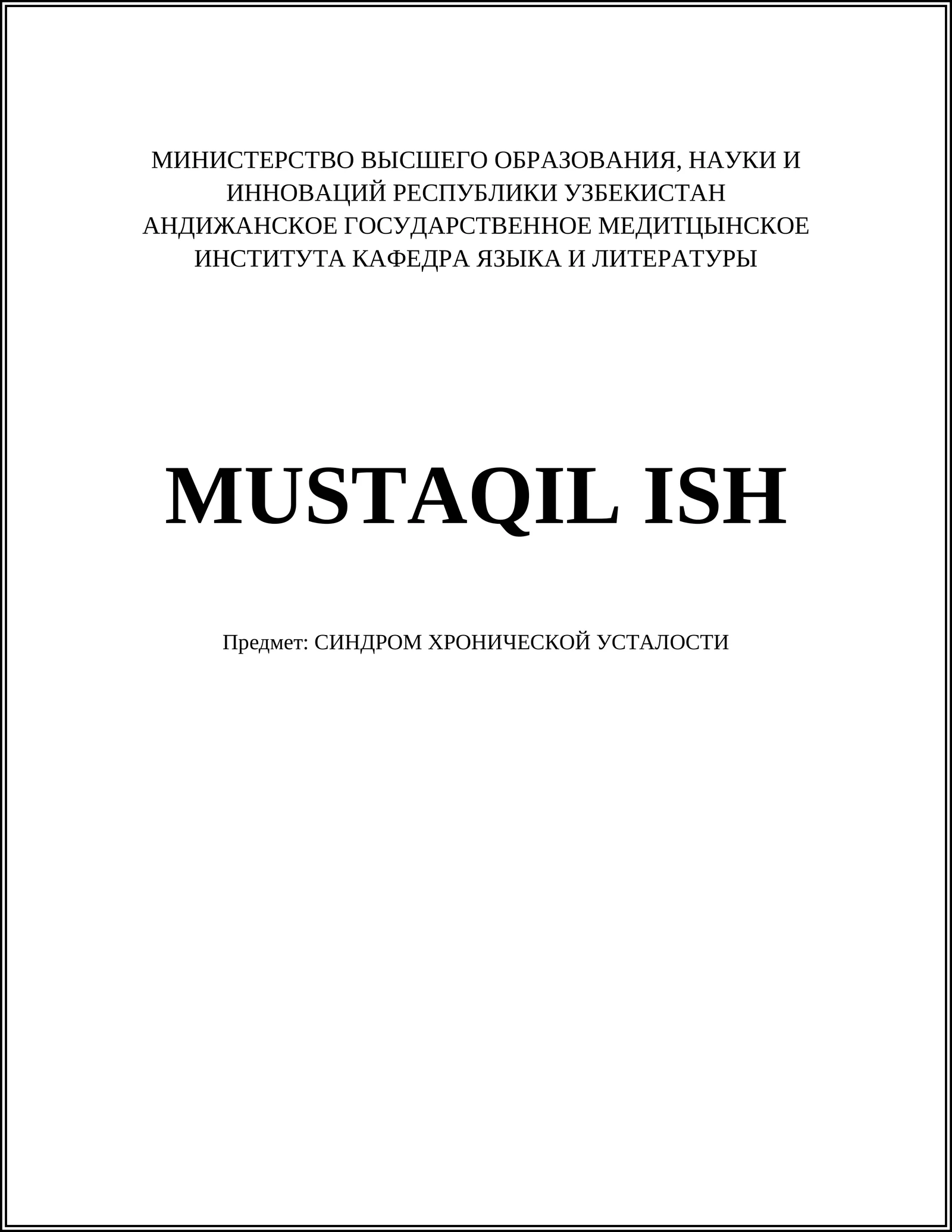 МИНИСТЕРСТВО ВЫСШЕГО ОБРАЗОВАНИЯ, НАУКИ И ИННОВАЦИЙ РЕСПУБЛИКИ УЗБЕКИСТАН АНДИЖАНСКОЕ ГОСУДАРСТВЕННОЕ МЕДИТЦЫНСКОЕ ИНСТИТУТА КАФЕДРА ЯЗЫКА И ЛИТЕРАТУРЫ

MUSTAQIL ISH

Предмет: СИНДРОМ ХРОНИЧЕСКОЙ УСТАЛОСТИ